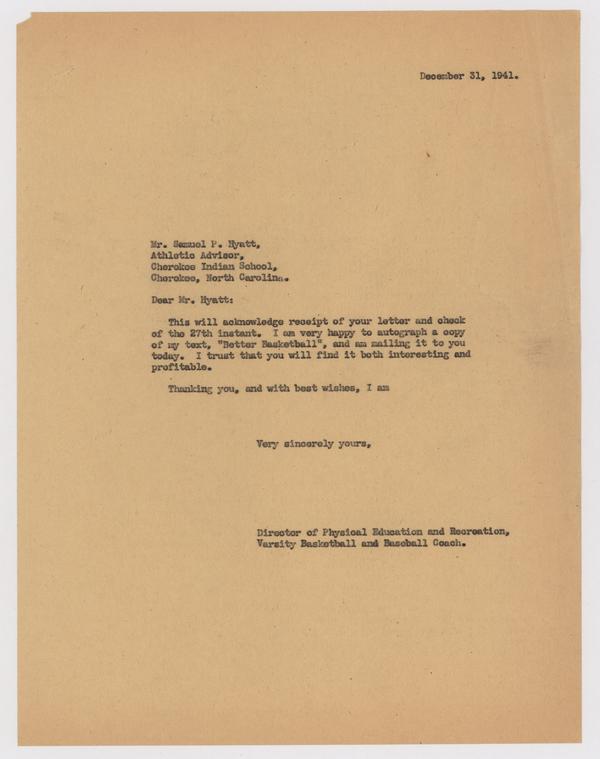 December 31, 1941.

Mr. Samuel P. Hyatt,
Athletic Advisor,
Cherokee Indian School,
Cherokee, North Carolina.

Dear Mr. Hyatt:

This will acknowledge receipt of your letter and check of the 27th instant. I am very happy to autograph a copy of my text, "Better Basketball", and am mailing it to you today. I trust that you will find it both interesting and profitable.

Thanking you, and with best wishes, I am

Very sincerely yours,

Director of Physical Education and Recreation,
Varsity Basketball and Baseball Coach.